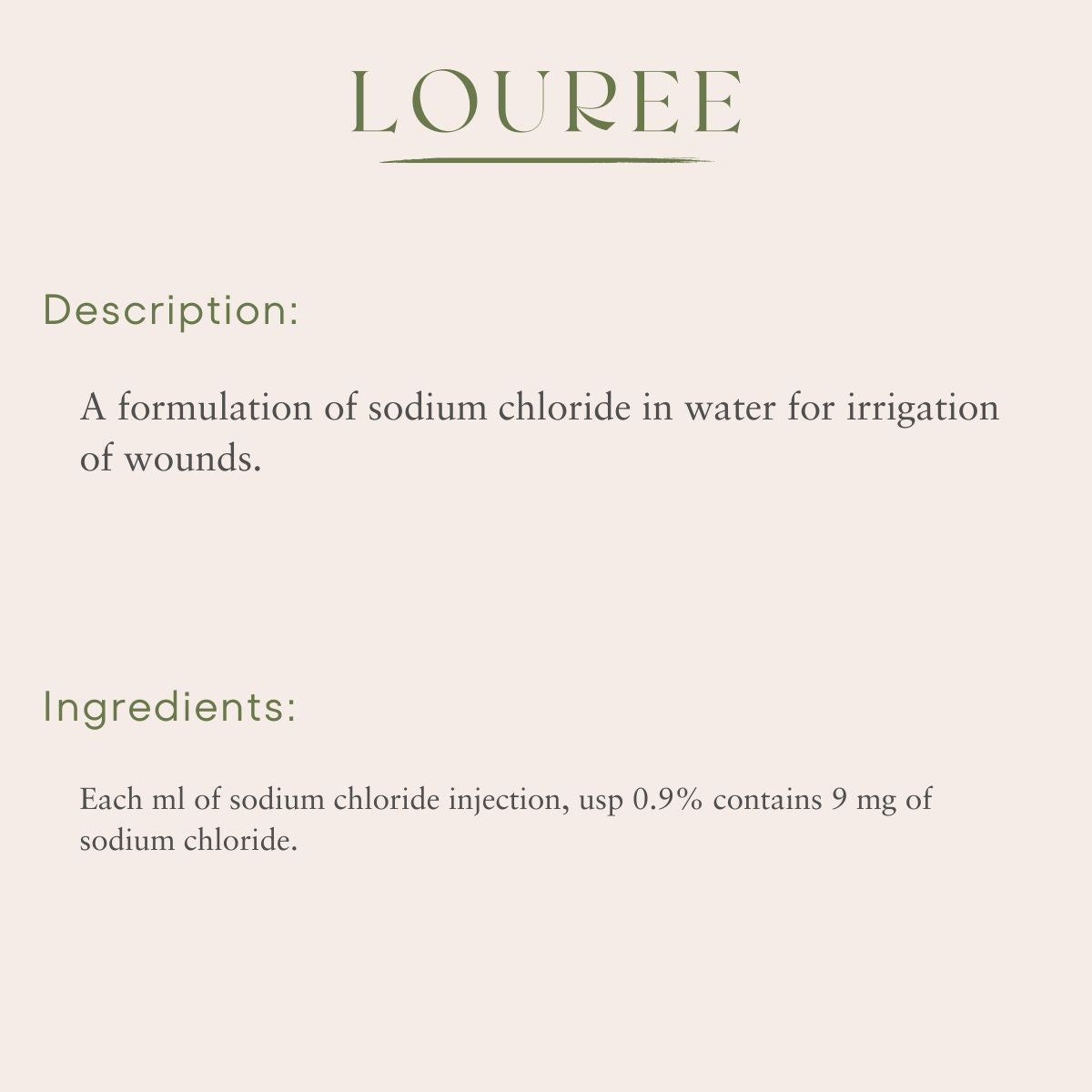 LOUREE

Description:

A formulation of sodium chloride in water for irrigation of wounds.

Ingredients:

Each ml of sodium chloride injection, usp 0.9% contains 9 mg of sodium chloride.